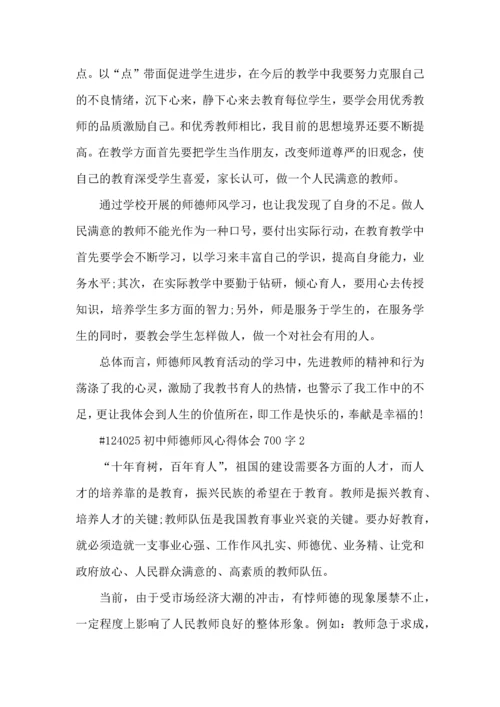 点。以“点”带面促进学生进步，在今后的教学中我要努力克服自己的不良情绪，沉下心来，静下心来去教育每位学生，要学会用优秀教师的品质激励自己。和优秀教师相比，我目前的思想境界还要不断提高。在教学方面首先要把学生当作朋友，改变师道尊严的旧观念，使自己的教育深受学生喜爱，家长认可，做一个人民满意的教师。

通过学校开展的师德师风学习，也让我发现了自身的不足。做人民满意的教师不能光作为一种口号，要付出实际行动，在教育教学中首先要学会不断学习，以学习来丰富自己的学识，提高自身能力，业务水平;其次，在实际教学中要勤于钻研，倾心育人，要用心去传授知识，培养学生多方面的智力;另外，师是服务于学生的，在服务学生的同时，要教会学生怎样做人，做一个对社会有用的人。

总体而言，师德师风教育活动的学习中，先进教师的精神和行为荡涤了我的心灵，激励了我教书育人的热情，也警示了我工作中的不足，更让我体会到人生的价值所在，即工作是快乐的，奉献是幸福的!

#124025 初中师德师风心得体会 700 字 2

“十年育树，百年育人”，祖国的建设需要各方面的人才，而人才的培养靠的是教育，振兴民族的希望在于教育。教师是振兴教育、培养人才的关键;教师队伍是我国教育事业兴衰的关键。要办好教育，就必须造就一支事业心强、工作作风扎实、师德优、业务精、让党和政府放心、人民群众满意的、高素质的教师队伍。

当前，由于受市场经济大潮的冲击，有悖师德的现象屡禁不止，一定程度上影响了人民教师良好的整体形象。例如：教师急于求成，